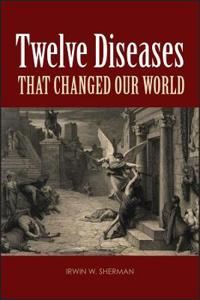 Twelve Diseases
THAT CHANGED OUR WORLD

IRWIN W. SHERMAN